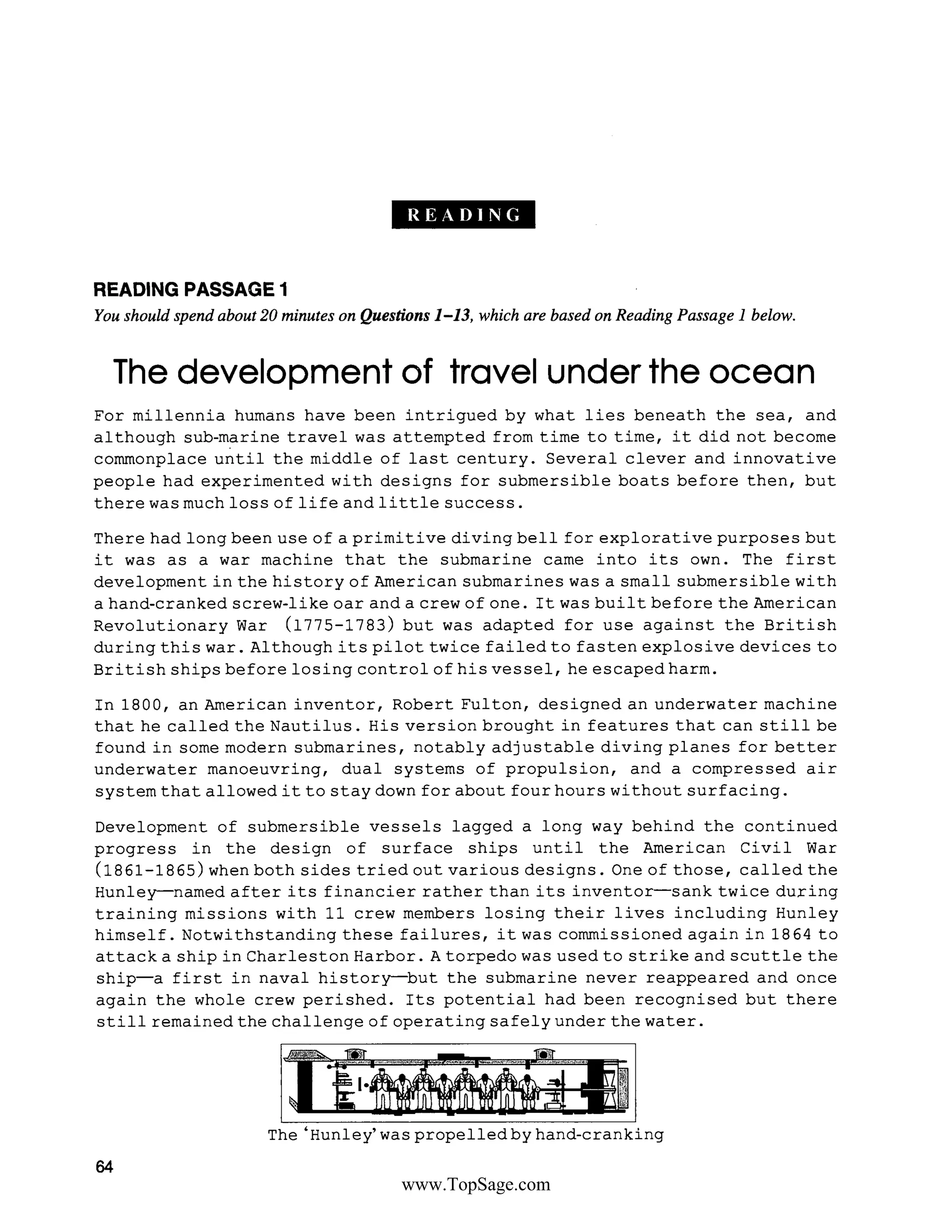 READING

READING PASSAGE 1

You should spend about 20 minutes on Questions 1–13, which are based on Reading Passage 1 below.

The development of travel under the ocean

For millennia humans have been intrigued by what lies beneath the sea, and although sub-marine travel was attempted from time to time, it did not become commonplace until the middle of last century. Several clever and innovative people had experimented with designs for submersible boats before then, but there was much loss of life and little success.

There had long been use of a primitive diving bell for explorative purposes but it was as a war machine that the submarine came into its own. The first development in the history of American submarines was a small submersible with a hand-cranked screw-like oar and a crew of one. It was built before the American Revolutionary War (1775-1783) but was adapted for use against the British during this war. Although its pilot twice failed to fasten explosive devices to British ships before losing control of his vessel, he escaped harm.

In 1800, an American inventor, Robert Fulton, designed an underwater machine that he called the Nautilus. His version brought in features that can still be found in some modern submarines, notably adjustable diving planes for better underwater manoeuvring, dual systems of propulsion, and a compressed air system that allowed it to stay down for about four hours without surfacing.

Development of submersible vessels lagged a long way behind the continued progress in the design of surface ships until the American Civil War (1861-1865) when both sides tried out various designs. One of those, called the Hunley—named after its financier rather than its inventor—sank twice during training missions with 11 crew members losing their lives including Hunley himself. Notwithstanding these failures, it was commissioned again in 1864 to attack a ship in Charleston Harbor. A torpedo was used to strike and scuttle the ship—a first in naval history—but the submarine never reappeared and once again the whole crew perished. Its potential had been recognised but there still remained the challenge of operating safely under the water.

The 'Hunley' was propelled by hand-cranking

64

www.TopSage.com